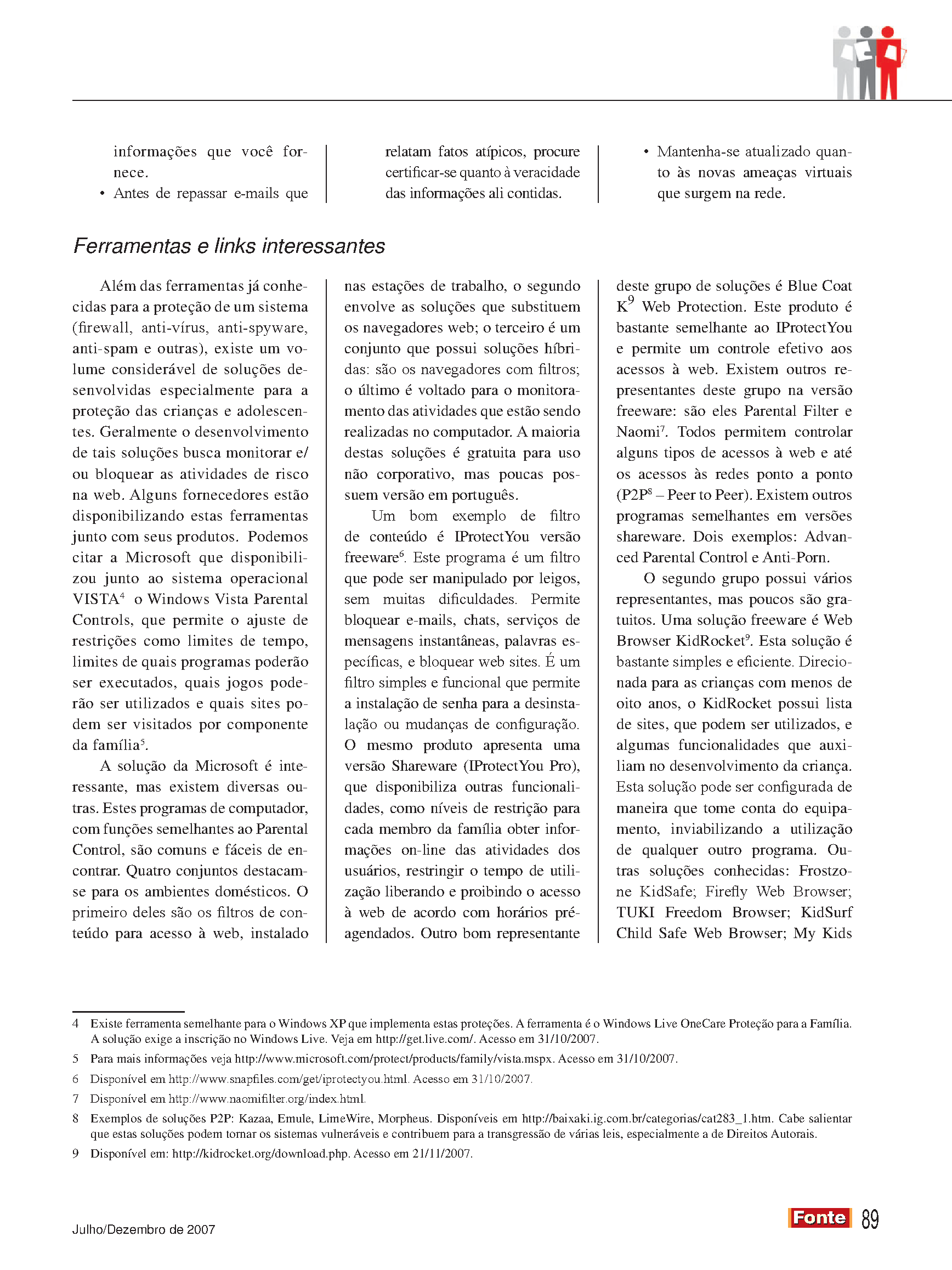 informações que você fornece.

• Antes de repassar e-mails que relatam fatos atípicos, procure certificar-se quanto à veracidade das informações ali contidas.

• Mantenha-se atualizado quanto às novas ameaças virtuais que surgem na rede.

Ferramentas e links interessantes

Além das ferramentas já conhecidas para a proteção de um sistema (firewall, anti-vírus, anti-spyware, anti-spam e outras), existe um volume considerável de soluções desenvolvidas especialmente para a proteção das crianças e adolescentes. Geralmente o desenvolvimento de tais soluções busca monitorar e/ou bloquear as atividades de risco na web. Alguns fornecedores estão disponibilizando estas ferramentas junto com seus produtos. Podemos citar a Microsoft que disponibilizou junto ao sistema operacional VISTA$^4$ o Windows Vista Parental Controls, que permite o ajuste de restrições como limites de tempo, limites de quais programas poderão ser executados, quais jogos poderão ser utilizados e quais sites podem ser visitados por componente da família$^5$.

A solução da Microsoft é interessante, mas existem diversas outras. Estes programas de computador, com funções semelhantes ao Parental Control, são comuns e fáceis de encontrar. Quatro conjuntos destacam-se para os ambientes domésticos. O primeiro deles são os filtros de conteúdo para acesso à web, instalado nas estações de trabalho, o segundo envolve as soluções que substituem os navegadores web; o terceiro é um conjunto que possui soluções híbridas: são os navegadores com filtros; o último é voltado para o monitoramento das atividades que estão sendo realizadas no computador. A maioria destas soluções é gratuita para uso não corporativo, mas poucas possuem versão em português.

Um bom exemplo de filtro de conteúdo é IProtectYou versão freeware$^6$. Este programa é um filtro que pode ser manipulado por leigos, sem muitas dificuldades. Permite bloquear e-mails, chats, serviços de mensagens instantâneas, palavras específicas, e bloquear web sites. É um filtro simples e funcional que permite a instalação de senha para a desinstalação ou mudanças de configuração. O mesmo produto apresenta uma versão Shareware (IProtectYou Pro), que disponibiliza outras funcionalidades, como níveis de restrição para cada membro da família obter informações on-line das atividades dos usuários, restringir o tempo de utilização liberando e proibindo o acesso à web de acordo com horários pré-agendados. Outro bom representante deste grupo de soluções é Blue Coat K$^9$ Web Protection. Este produto é bastante semelhante ao IProtectYou e permite um controle efetivo aos acessos à web. Existem outros representantes deste grupo na versão freeware: são eles Parental Filter e Naomi$^7$. Todos permitem controlar alguns tipos de acessos à web e até os acessos às redes ponto a ponto (P2P$^8$ – Peer to Peer). Existem outros programas semelhantes em versões shareware. Dois exemplos: Advanced Parental Control e Anti-Porn.

O segundo grupo possui vários representantes, mas poucos são gratuitos. Uma solução freeware é Web Browser KidRocket$^9$. Esta solução é bastante simples e eficiente. Direcionada para as crianças com menos de oito anos, o KidRocket possui lista de sites, que podem ser utilizados, e algumas funcionalidades que auxiliam no desenvolvimento da criança. Esta solução pode ser configurada de maneira que tome conta do equipamento, inviabilizando a utilização de qualquer outro programa. Outras soluções conhecidas: Frostzone KidSafe; Firefly Web Browser; TUKI Freedom Browser; KidSurf Child Safe Web Browser; My Kids

4 Existe ferramenta semelhante para o Windows XP que implementa estas proteções. A ferramenta é o Windows Live OneCare Proteção para a Família. A solução exige a inscrição no Windows Live. Veja em http://get.live.com/. Acesso em 31/10/2007.
5 Para mais informações veja http://www.microsoft.com/protect/products/family/vista.mspx. Acesso em 31/10/2007.
6 Disponível em http://www.snapfiles.com/get/iprotectyou.html. Acesso em 31/10/2007.
7 Disponível em http://www.naomifilter.org/index.html.
8 Exemplos de soluções P2P: Kazaa, Emule, LimeWire, Morpheus. Disponíveis em http://baixaki.ig.com.br/categorias/cat283_1.htm. Cabe salientar que estas soluções podem tornar os sistemas vulneráveis e contribuem para a transgressão de várias leis, especialmente a de Direitos Autorais.
9 Disponível em: http://kidrocket.org/download.php. Acesso em 21/11/2007.

Julho/Dezembro de 2007

Fonte 89